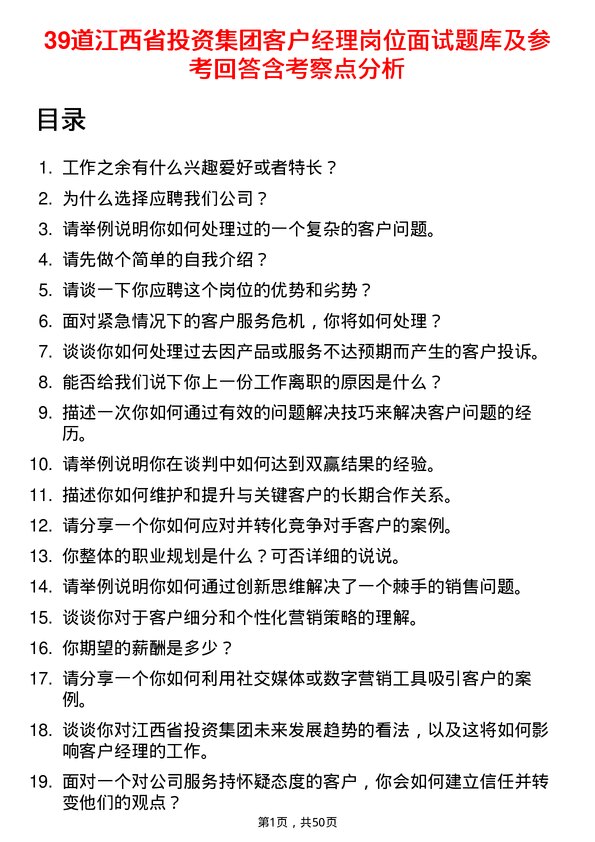 39道江西省投资集团客户经理岗位面试题库及参考回答含考察点分析

目录

1. 工作之余有什么兴趣爱好或者特长？
2. 为什么选择应聘我们公司？
3. 请举例说明你如何处理过的一个复杂的客户问题。
4. 请先做个简单的自我介绍？
5. 请谈一下你应聘这个岗位的优势和劣势？
6. 面对紧急情况下的客户服务危机，你将如何处理？
7. 谈谈你如何处理过去因产品或服务不达预期而产生的客户投诉。
8. 能否给我们说下你上一份工作离职的原因是什么？
9. 描述一次你如何通过有效的问题解决技巧来解决客户问题的经历。
10. 请举例说明你在谈判中如何达到双赢结果的经验。
11. 描述你如何维护和提升与关键客户的长期合作关系。
12. 请分享一个你如何应对并转化竞争对手客户的案例。
13. 你整体的职业规划是什么？可否详细的说说。
14. 请举例说明你如何通过创新思维解决了一个棘手的销售问题。
15. 谈谈你对于客户细分和个性化营销策略的理解。
16. 你期望的薪酬是多少？
17. 请分享一个你如何利用社交媒体或数字营销工具吸引客户的案例。
18. 谈谈你对江西省投资集团未来发展趋势的看法，以及这将如何影响客户经理的工作。
19. 面对一个对公司服务持怀疑态度的客户，你会如何建立信任并转变他们的观点？

第1页，共50页